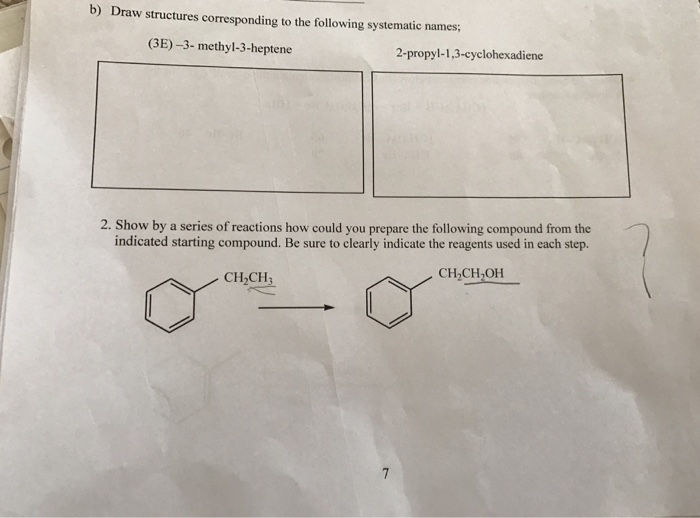 b) Draw structures corresponding to the following systematic names;

(3E) –3- methyl-3-heptene

2-propyl-1,3-cyclohexadiene

2. Show by a series of reactions how could you prepare the following compound from the indicated starting compound. Be sure to clearly indicate the reagents used in each step.

$CH_2CH_3$

$CH_2CH_2OH$

7